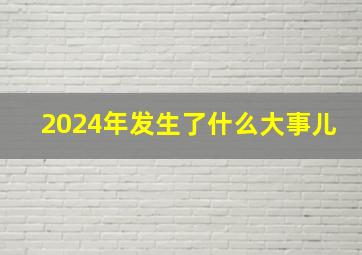 2024年发生了什么大事儿